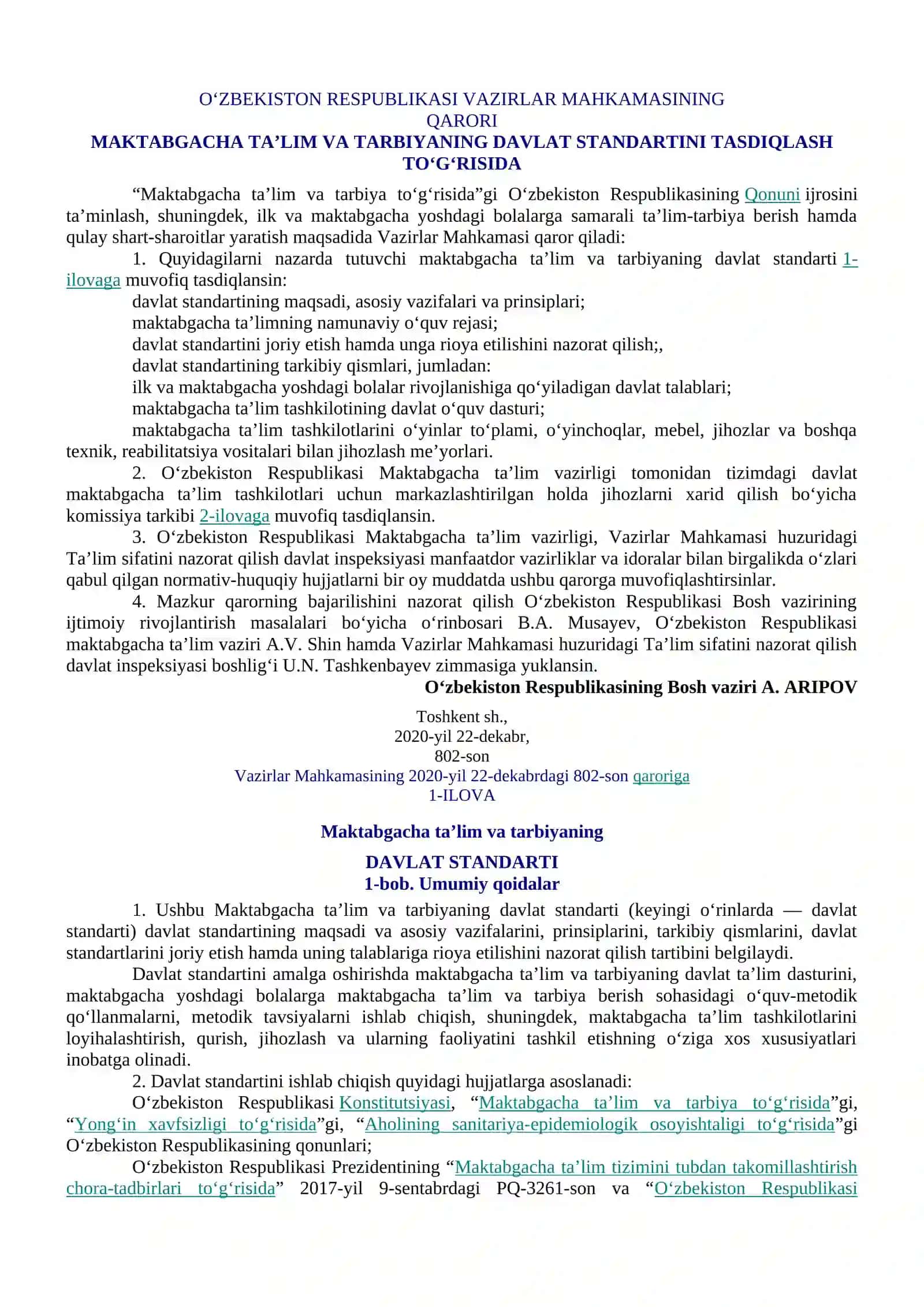 O'ZBEKISTON RESPUBLIKASI VAZIRLAR MAHKAMASINING
QARORI
MAKTABGACHA TA'LIM VA TARBIYANING DAVLAT STANDARTINI TASDIQLASH TO'G'RISIDA

"Maktabgacha ta'lim va tarbiya to'g'risida"gi O'zbekiston Respublikasining Qonuni ijrosini ta'minlash, shuningdek, ilk va maktabgacha yoshdagi bolalarga samarali ta'lim-tarbiya berish hamda qulay shart-sharoitlar yaratish maqsadida Vazirlar Mahkamasi qaror qiladi:

1. Quyidagilarni nazarda tutuvchi maktabgacha ta'lim va tarbiyaning davlat standarti 1-ilovaga muvofiq tasdiqlansin:

davlat standartining maqsadi, asosiy vazifalari va prinsiplari;

maktabgacha ta'limning namunaviy o'quv rejasi;

davlat standartini joriy etish hamda unga rioya etilishini nazorat qilish;,

davlat standartining tarkibiy qismlari, jumladan:

ilk va maktabgacha yoshdagi bolalar rivojlanishiga qo'yiladigan davlat talablari;

maktabgacha ta'lim tashkilotining davlat o'quv dasturi;

maktabgacha ta'lim tashkilotlarini o'yinlar to'plami, o'yinchoqlar, mebel, jihozlar va boshqa texnik, reabilitatsiya vositalari bilan jihozlash me'yorlari.

2. O'zbekiston Respublikasi Maktabgacha ta'lim vazirligi tomonidan tizimdagi davlat maktabgacha ta'lim tashkilotlari uchun markazlashtirilgan holda jihozlarni xarid qilish bo'yicha komissiya tarkibi 2-ilovaga muvofiq tasdiqlansin.

3. O'zbekiston Respublikasi Maktabgacha ta'lim vazirligi, Vazirlar Mahkamasi huzuridagi Ta'lim sifatini nazorat qilish davlat inspeksiyasi manfaatdor vazirliklar va idoralar bilan birgalikda o'zlari qabul qilgan normativ-huquqiy hujjatlarni bir oy muddatda ushbu qarorga muvofiqlashtirsinlar.

4. Mazkur qarorning bajarilishini nazorat qilish O'zbekiston Respublikasi Bosh vazirining ijtimoiy rivojlantirish masalalari bo'yicha o'rinbosari B.A. Musayev, O'zbekiston Respublikasi maktabgacha ta'lim vaziri A.V. Shin hamda Vazirlar Mahkamasi huzuridagi Ta'lim sifatini nazorat qilish davlat inspeksiyasi boshlig'i U.N. Tashkenbayev zimmasiga yuklansin.

O'zbekiston Respublikasining Bosh vaziri A. ARIPOV

Toshkent sh.,
2020-yil 22-dekabr,
802-son

Vazirlar Mahkamasining 2020-yil 22-dekabrdagi 802-son qaroriga
1-ILOVA

Maktabgacha ta'lim va tarbiyaning

DAVLAT STANDARTI
1-bob. Umumiy qoidalar

1. Ushbu Maktabgacha ta'lim va tarbiyaning davlat standarti (keyingi o'rinlarda — davlat standarti) davlat standartining maqsadi va asosiy vazifalarini, prinsiplarini, tarkibiy qismlarini, davlat standartlarini joriy etish hamda uning talablariga rioya etilishini nazorat qilish tartibini belgilaydi.

Davlat standartini amalga oshirishda maktabgacha ta'lim va tarbiyaning davlat ta'lim dasturini, maktabgacha yoshdagi bolalarga maktabgacha ta'lim va tarbiya berish sohasidagi o'quv-metodik qo'llanmalarni, metodik tavsiyalarni ishlab chiqish, shuningdek, maktabgacha ta'lim tashkilotlarini loyihalashtirish, qurish, jihozlash va ularning faoliyatini tashkil etishning o'ziga xos xususiyatlari inobatga olinadi.

2. Davlat standartini ishlab chiqish quyidagi hujjatlarga asoslanadi:

O'zbekiston Respublikasi Konstitutsiyasi, "Maktabgacha ta'lim va tarbiya to'g'risida"gi, "Yong'in xavfsizligi to'g'risida"gi, "Aholining sanitariya-epidemiologik osoyishtaligi to'g'risida"gi O'zbekiston Respublikasining qonunlari;

O'zbekiston Respublikasi Prezidentining "Maktabgacha ta'lim tizimini tubdan takomillashtirish chora-tadbirlari to'g'risida" 2017-yil 9-sentabrdagi PQ-3261-son va "O'zbekiston Respublikasi